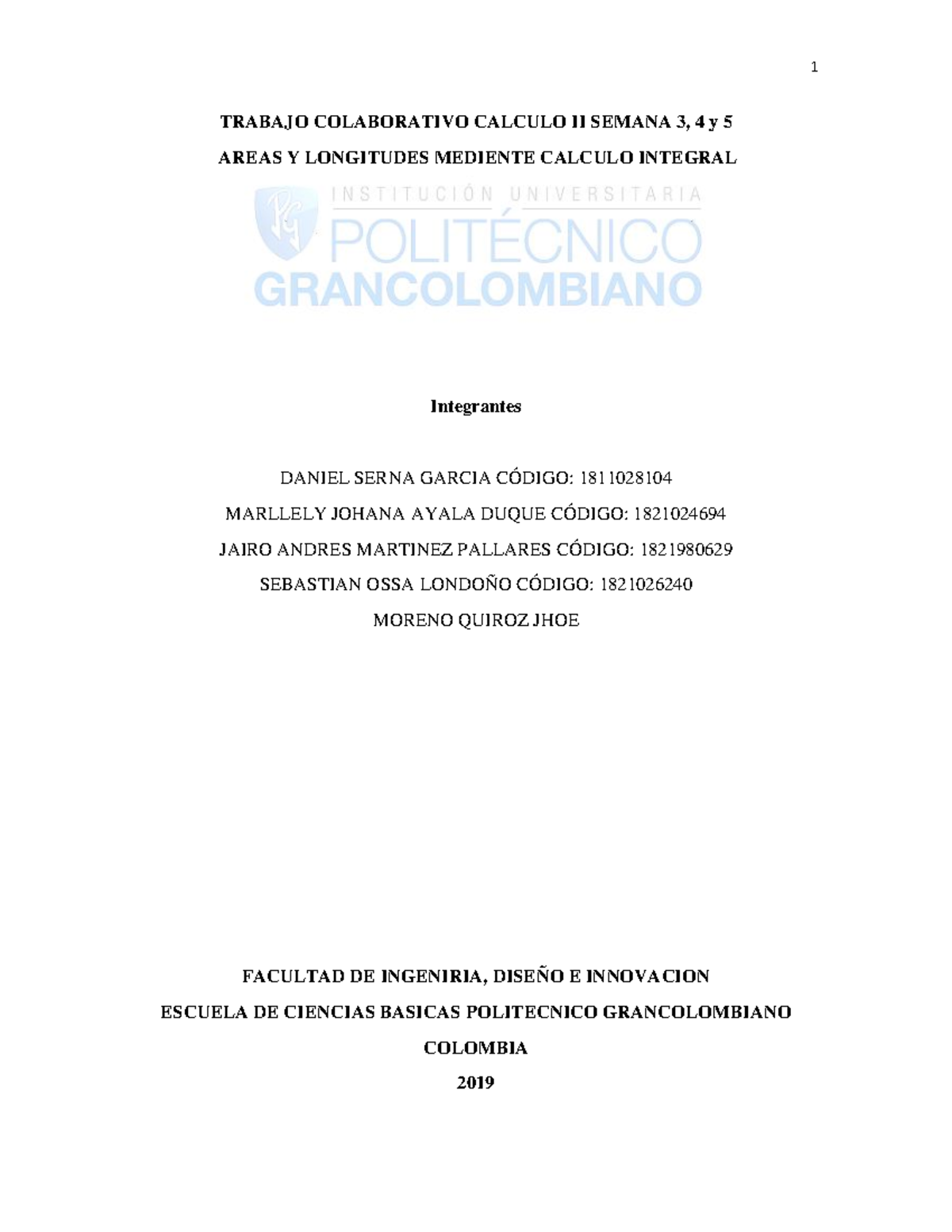 1

TRABAJO COLABORATIVO CALCULO II SEMANA 3, 4 y 5

AREAS Y LONGITUDES MEDIENTE CALCULO INTEGRAL

INSTITUCIÓN UNIVERSITARIA
POLITÉCNICO
GRANCOLOMBIANO

Integrantes

DANIEL SERNA GARCIA CÓDIGO: 1811028104

MARLLELY JOHANA AYALA DUQUE CÓDIGO: 1821024694

JAIRO ANDRES MARTINEZ PALLARES CÓDIGO: 1821980629

SEBASTIAN OSSA LONDOÑO CÓDIGO: 1821026240

MORENO QUIROZ JHOE

FACULTAD DE INGENIRIA, DISEÑO E INNOVACION

ESCUELA DE CIENCIAS BASICAS POLITECNICO GRANCOLOMBIANO

COLOMBIA

2019